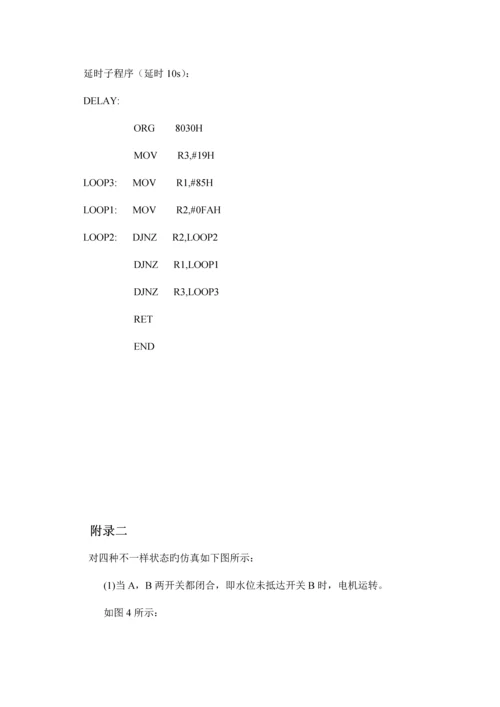 延时子程序（延时 10s）：

DELAY:

ORG 8030H

MOV R3,#19H

LOOP3: MOV R1,#85H

LOOP1: MOV R2,#0FAH

LOOP2: DJNZ R2,LOOP2

DJNZ R1,LOOP1

DJNZ R3,LOOP3

RET

END

附录二

对四种不一样状态旳仿真如下图所示：

(1)当 A，B 两开关都闭合，即水位未抵达开关 B 时，电机运转。

如图 4 所示：